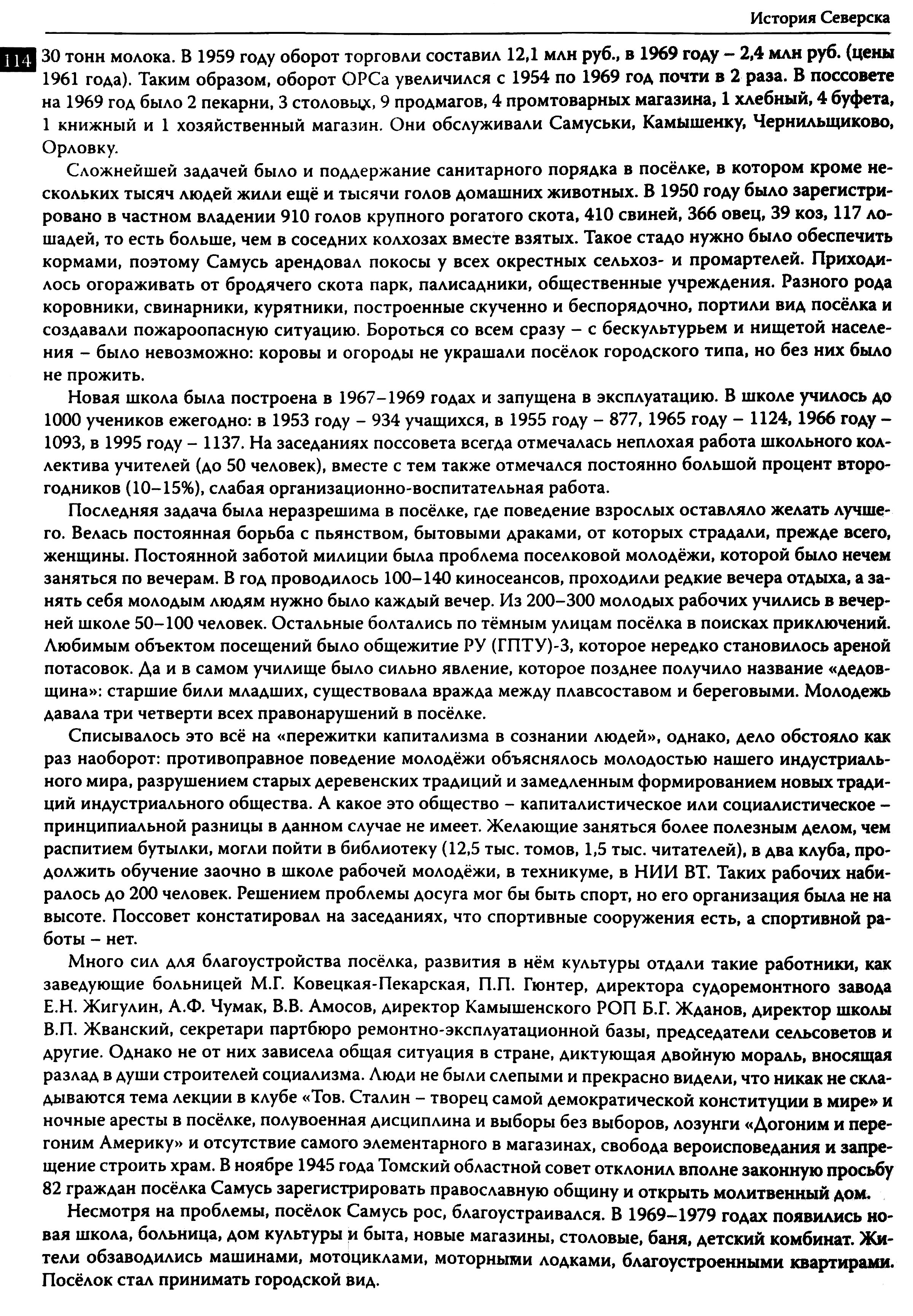 История Северска

114

30 тонн молока. В 1959 году оборот торговли составил 12,1 млн руб., в 1969 году – 2,4 млн руб. (цены 1961 года). Таким образом, оборот ОРСа увеличился с 1954 по 1969 год почти в 2 раза. В поссовете на 1969 год было 2 пекарни, 3 столовых, 9 продмагов, 4 промтоварных магазина, 1 хлебный, 4 буфета, 1 книжный и 1 хозяйственный магазин. Они обслуживали Самуськи, Камышенку, Чернильщиково, Орловку.

Сложнейшей задачей было и поддержание санитарного порядка в посёлке, в котором кроме нескольких тысяч людей жили ещё и тысячи голов домашних животных. В 1950 году было зарегистрировано в частном владении 910 голов крупного рогатого скота, 410 свиней, 366 овец, 39 коз, 117 лошадей, то есть больше, чем в соседних колхозах вместе взятых. Такое стадо нужно было обеспечить кормами, поэтому Самусь арендовал покосы у всех окрестных сельхоз- и промартелей. Приходилось огораживать от бродячего скота парк, палисадники, общественные учреждения. Разного рода коровники, свинарники, курятники, построенные скученно и беспорядочно, портили вид посёлка и создавали пожароопасную ситуацию. Бороться со всем сразу – с бескультурьем и нищетой населения – было невозможно: коровы и огороды не украшали посёлок городского типа, но без них было не прожить.

Новая школа была построена в 1967–1969 годах и запущена в эксплуатацию. В школе училось до 1000 учеников ежегодно: в 1953 году – 934 учащихся, в 1955 году – 877, 1965 году – 1124, 1966 году – 1093, в 1995 году – 1137. На заседаниях поссовета всегда отмечалась неплохая работа школьного коллектива учителей (до 50 человек), вместе с тем также отмечался постоянно большой процент второгодников (10–15%), слабая организационно-воспитательная работа.

Последняя задача была неразрешима в посёлке, где поведение взрослых оставляло желать лучшего. Велась постоянная борьба с пьянством, бытовыми драками, от которых страдали, прежде всего, женщины. Постоянной заботой милиции была проблема поселковой молодёжи, которой было нечем заняться по вечерам. В год проводилось 100–140 киносеансов, проходили редкие вечера отдыха, а занять себя молодым людям нужно было каждый вечер. Из 200–300 молодых рабочих учились в вечерней школе 50–100 человек. Остальные болтались по тёмным улицам посёлка в поисках приключений. Любимым объектом посещений было общежитие РУ (ГПТУ)-3, которое нередко становилось ареной потасовок. Да и в самом училище было сильно явление, которое позднее получило название «дедовщина»: старшие били младших, существовала вражда между плавсоставом и береговыми. Молодежь давала три четверти всех правонарушений в посёлке.

Списывалось это всё на «пережитки капитализма в сознании людей», однако, дело обстояло как раз наоборот: противоправное поведение молодёжи объяснялось молодостью нашего индустриального мира, разрушением старых деревенских традиций и замедленным формированием новых традиций индустриального общества. А какое это общество – капиталистическое или социалистическое – принципиальной разницы в данном случае не имеет. Желающие заняться более полезным делом, чем распитием бутылки, могли пойти в библиотеку (12,5 тыс. томов, 1,5 тыс. читателей), в два клуба, продолжить обучение заочно в школе рабочей молодёжи, в техникуме, в НИИ ВТ. Таких рабочих набиралось до 200 человек. Решением проблемы досуга мог бы быть спорт, но его организация была не на высоте. Поссовет констатировал на заседаниях, что спортивные сооружения есть, а спортивной работы – нет.

Много сил для благоустройства посёлка, развития в нём культуры отдали такие работники, как заведующие больницей М.Г. Ковецкая-Пекарская, П.П. Гюнтер, директора судоремонтного завода Е.Н. Жигулин, А.Ф. Чумак, В.В. Амосов, директор Камышенского РОП Б.Г. Жданов, директор школы В.П. Жванский, секретари партбюро ремонтно-эксплуатационной базы, председатели сельсоветов и другие. Однако не от них зависела общая ситуация в стране, диктующая двойную мораль, вносящая разлад в души строителей социализма. Люди не были слепыми и прекрасно видели, что никак не складываются тема лекции в клубе «Тов. Сталин – творец самой демократической конституции в мире» и ночные аресты в посёлке, полувоенная дисциплина и выборы без выборов, лозунги «Догоним и перегоним Америку» и отсутствие самого элементарного в магазинах, свобода вероисповедания и запрещение строить храм. В ноябре 1945 года Томский областной совет отклонил вполне законную просьбу 82 граждан посёлка Самусь зарегистрировать православную общину и открыть молитвенный дом.

Несмотря на проблемы, посёлок Самусь рос, благоустраивался. В 1969–1979 годах появились новая школа, больница, дом культуры и быта, новые магазины, столовые, баня, детский комбинат. Жители обзаводились машинами, мотоциклами, моторными лодками, благоустроенными квартирами. Посёлок стал принимать городской вид.